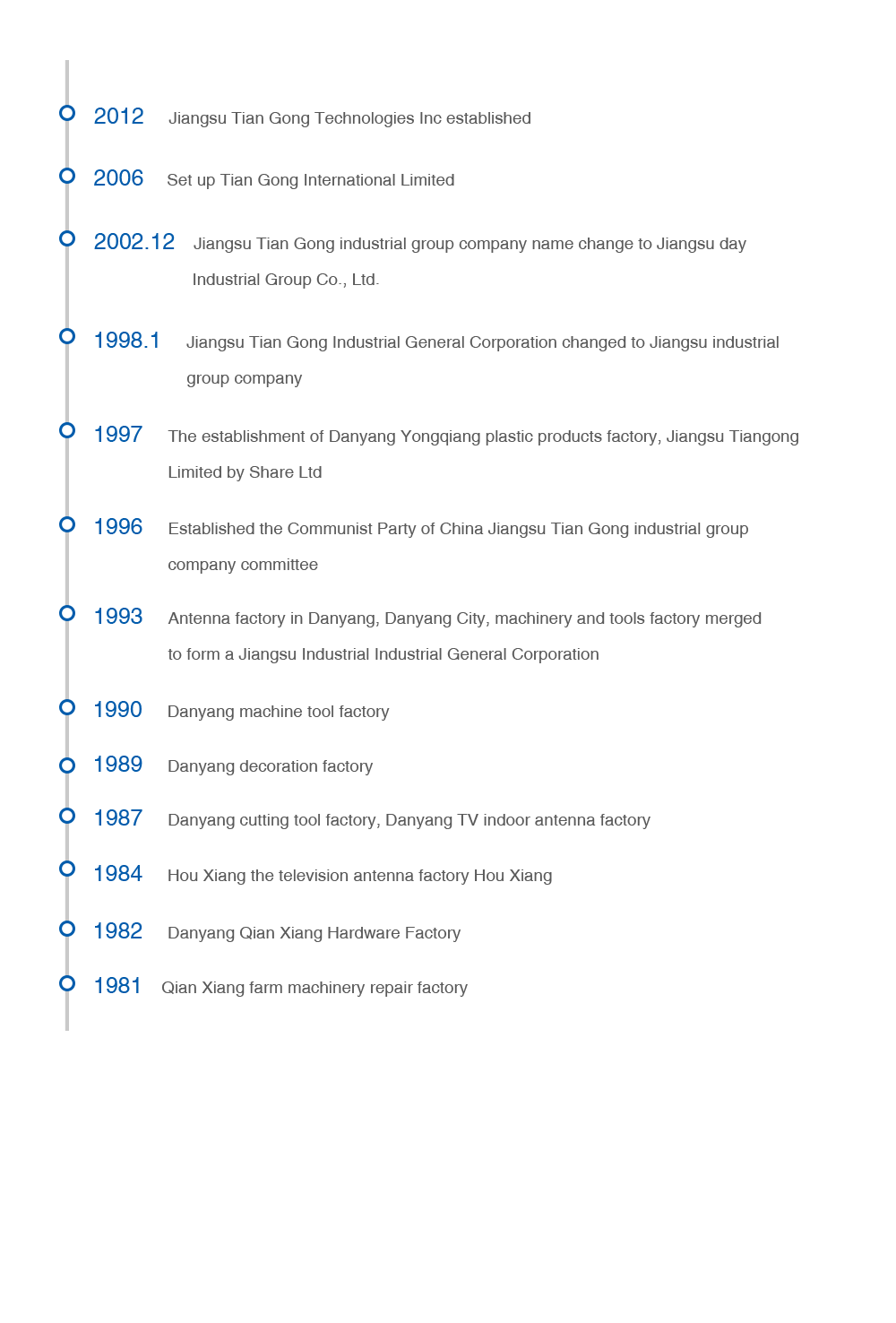 2012 Jiangsu Tian Gong Technologies Inc established

2006 Set up Tian Gong International Limited

2002.12 Jiangsu Tian Gong industrial group company name change to Jiangsu day Industrial Group Co., Ltd.

1998.1 Jiangsu Tian Gong Industrial General Corporation changed to Jiangsu industrial group company

1997 The establishment of Danyang Yongqiang plastic products factory, Jiangsu Tiangong Limited by Share Ltd

1996 Established the Communist Party of China Jiangsu Tian Gong industrial group company committee

1993 Antenna factory in Danyang, Danyang City, machinery and tools factory merged to form a Jiangsu Industrial Industrial General Corporation

1990 Danyang machine tool factory

1989 Danyang decoration factory

1987 Danyang cutting tool factory, Danyang TV indoor antenna factory

1984 Hou Xiang the television antenna factory Hou Xiang

1982 Danyang Qian Xiang Hardware Factory

1981 Qian Xiang farm machinery repair factory